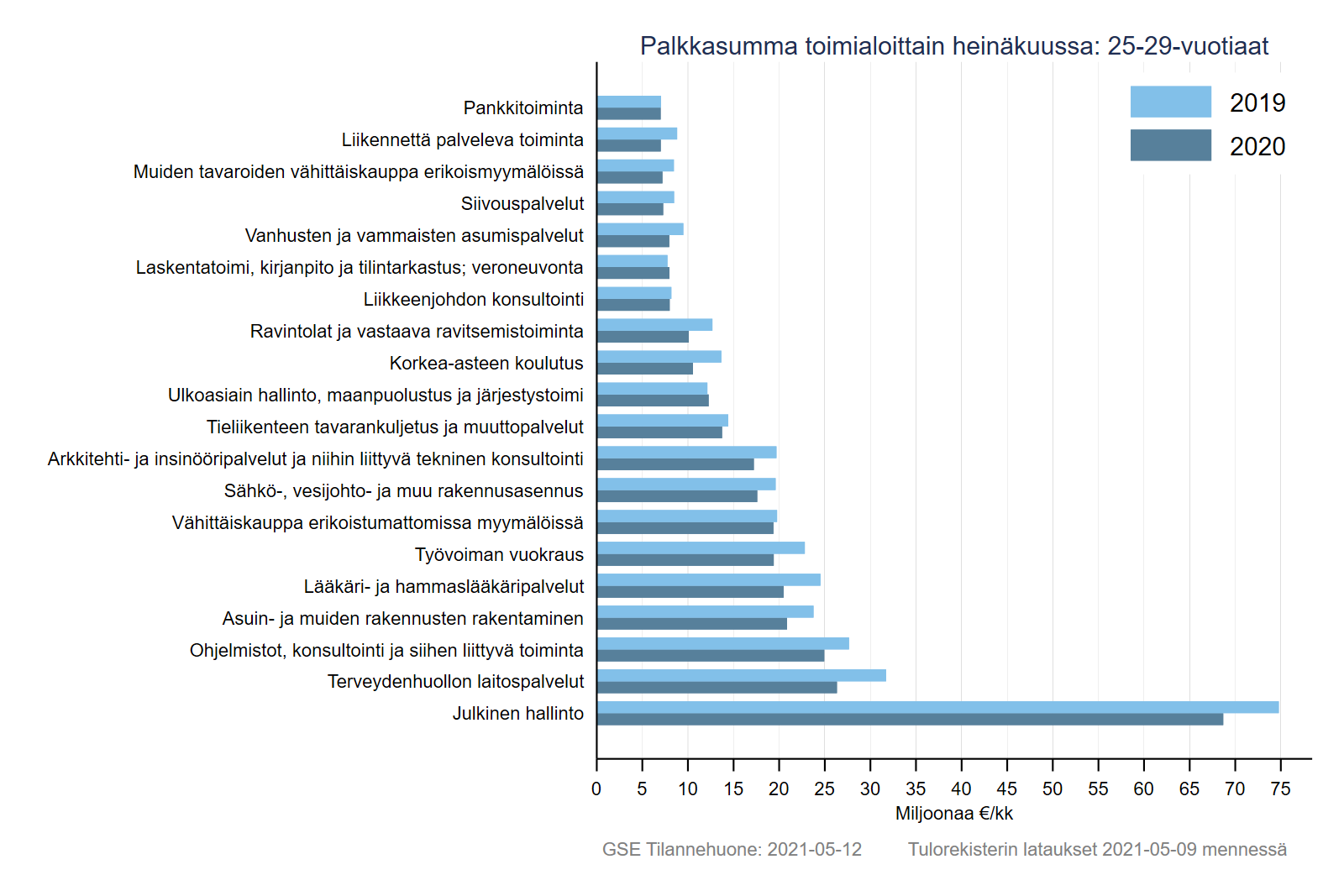 Palkkasumma toimialoittain heinäkuussa: 25-29-vuotiaat

2019
2020

Pankkitoiminta
Liikennettä palveleva toiminta
Muiden tavaroiden vähittäiskauppa erikoismyymälöissä
Siivouspalvelut
Vanhusten ja vammaisten asumispalvelut
Laskentatoimi, kirjanpito ja tilintarkastus; veroneuvonta
Liikkeenjohdon konsultointi
Ravintolat ja vastaava ravitsemistoiminta
Korkea-asteen koulutus
Ulkoasiain hallinto, maanpuolustus ja järjestystoimi
Tieliikenteen tavarankuljetus ja muuttopalvelut
Arkkitehti- ja insinööripalvelut ja niihin liittyvä tekninen konsultointi
Sähkö-, vesijohto- ja muu rakennusasennus
Vähittäiskauppa erikoistumattomissa myymälöissä
Työvoiman vuokraus
Lääkäri- ja hammaslääkäripalvelut
Asuin- ja muiden rakennusten rakentaminen
Ohjelmistot, konsultointi ja siihen liittyvä toiminta
Terveydenhuollon laitospalvelut
Julkinen hallinto

0 5 10 15 20 25 30 35 40 45 50 55 60 65 70 75
Miljoonaa €/kk

GSE Tilannehuone: 2021-05-12 Tulorekisterin lataukset 2021-05-09 mennessä